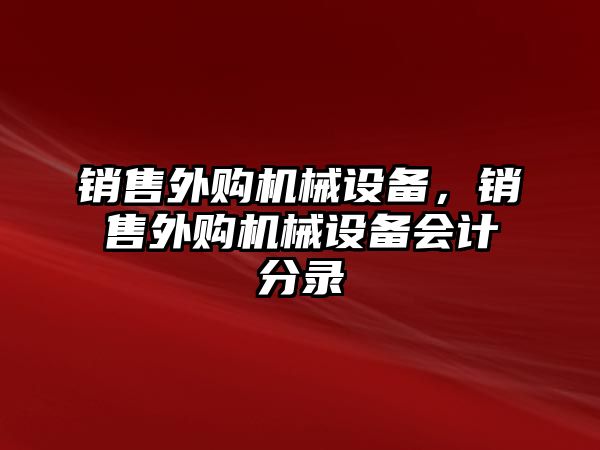 销售外购机械设备，销售外购机械设备会计分录